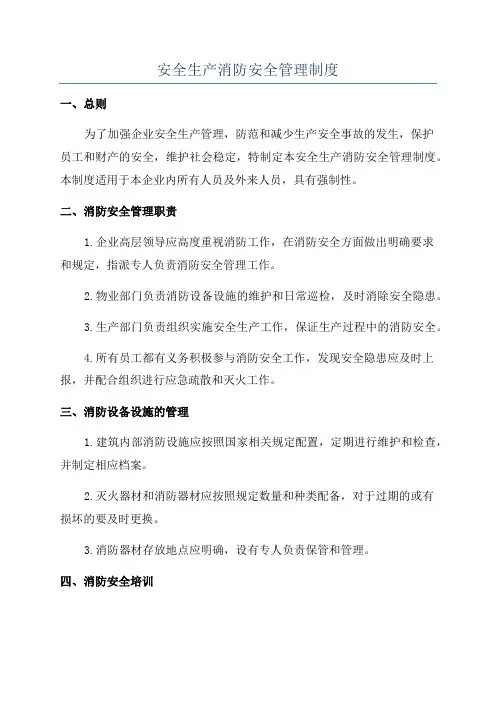 安全生产消防安全管理制度

一、总则

为了加强企业安全生产管理，防范和减少生产安全事故的发生，保护员工和财产的安全，维护社会稳定，特制定本安全生产消防安全管理制度。本制度适用于本企业内所有人员及外来人员，具有强制性。

二、消防安全管理职责

1. 企业高层领导应高度重视消防工作，在消防安全方面做出明确要求和规定，指派专人负责消防安全管理工作。

2. 物业部门负责消防设备设施的维护和日常巡检，及时消除安全隐患。

3. 生产部门负责组织实施安全生产工作，保证生产过程中的消防安全。

4. 所有员工都有义务积极参与消防安全工作，发现安全隐患应及时上报，并配合组织进行应急疏散和灭火工作。

三、消防设备设施的管理

1. 建筑内部消防设施应按照国家相关规定配置，定期进行维护和检查，并制定相应档案。

2. 灭火器材和消防器材应按照规定数量和种类配备，对于过期的或有损坏的要及时更换。

3. 消防器材存放地点应明确，设有专人负责保管和管理。

四、消防安全培训